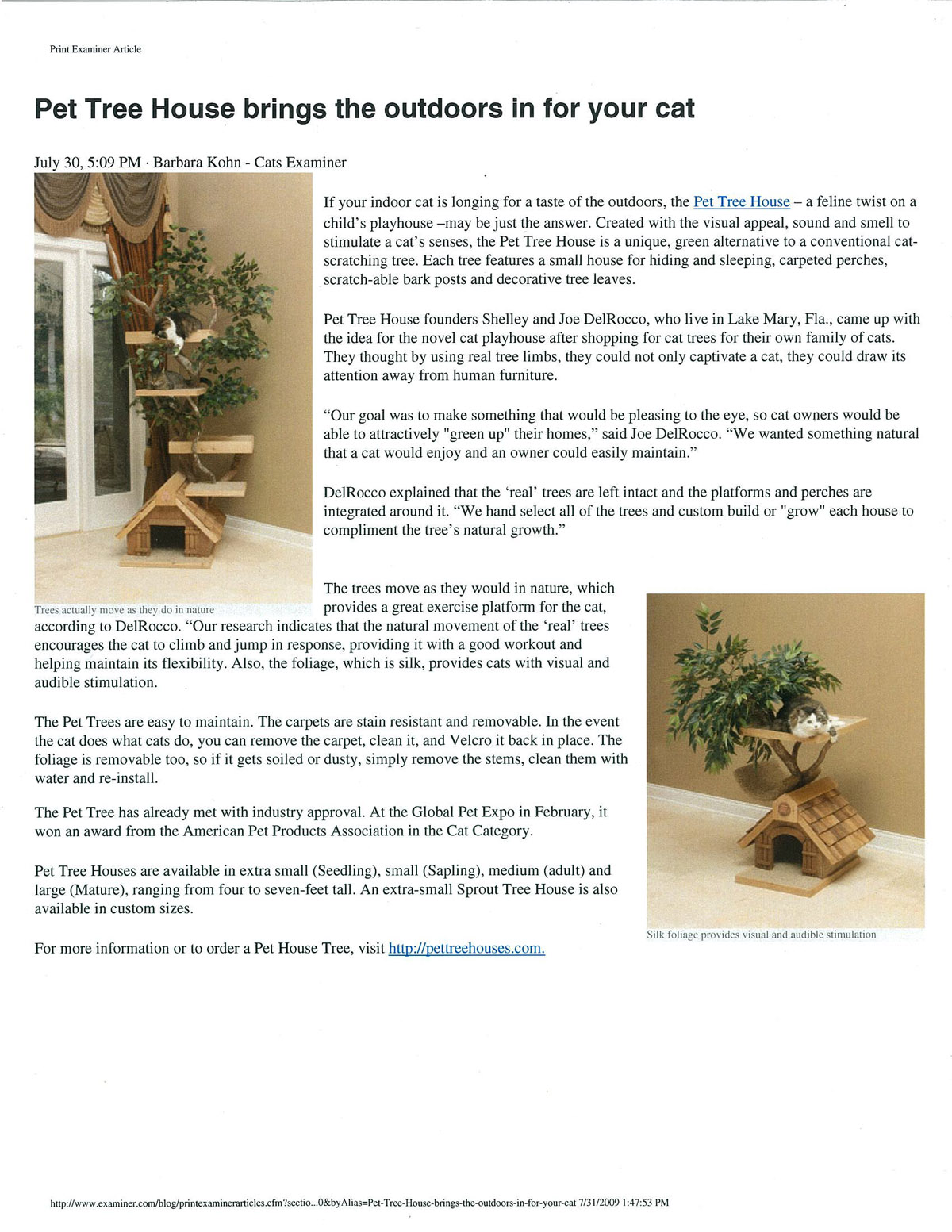 Print Examiner Article

Pet Tree House brings the outdoors in for your cat

July 30, 5:09 PM · Barbara Kohn - Cats Examiner

If your indoor cat is longing for a taste of the outdoors, the Pet Tree House – a feline twist on a child's playhouse –may be just the answer. Created with the visual appeal, sound and smell to stimulate a cat's senses, the Pet Tree House is a unique, green alternative to a conventional cat-scratching tree. Each tree features a small house for hiding and sleeping, carpeted perches, scratch-able bark posts and decorative tree leaves.

Pet Tree House founders Shelley and Joe DelRocco, who live in Lake Mary, Fla., came up with the idea for the novel cat playhouse after shopping for cat trees for their own family of cats. They thought by using real tree limbs, they could not only captivate a cat, they could draw its attention away from human furniture.

"Our goal was to make something that would be pleasing to the eye, so cat owners would be able to attractively "green up" their homes," said Joe DelRocco. "We wanted something natural that a cat would enjoy and an owner could easily maintain."

DelRocco explained that the 'real' trees are left intact and the platforms and perches are integrated around it. "We hand select all of the trees and custom build or "grow" each house to compliment the tree's natural growth."

Trees actually move as they do in nature

The trees move as they would in nature, which provides a great exercise platform for the cat, according to DelRocco. "Our research indicates that the natural movement of the 'real' trees encourages the cat to climb and jump in response, providing it with a good workout and helping maintain its flexibility. Also, the foliage, which is silk, provides cats with visual and audible stimulation.

The Pet Trees are easy to maintain. The carpets are stain resistant and removable. In the event the cat does what cats do, you can remove the carpet, clean it, and Velcro it back in place. The foliage is removable too, so if it gets soiled or dusty, simply remove the stems, clean them with water and re-install.

The Pet Tree has already met with industry approval. At the Global Pet Expo in February, it won an award from the American Pet Products Association in the Cat Category.

Pet Tree Houses are available in extra small (Seedling), small (Sapling), medium (adult) and large (Mature), ranging from four to seven-feet tall. An extra-small Sprout Tree House is also available in custom sizes.

For more information or to order a Pet House Tree, visit http://pettreehouses.com.

Silk foliage provides visual and audible stimulation

http://www.examiner.com/blog/printexaminerarticles.cfm?sectio...0&byAlias=Pet-Tree-House-brings-the-outdoors-in-for-your-cat 7/31/2009 1:47:53 PM